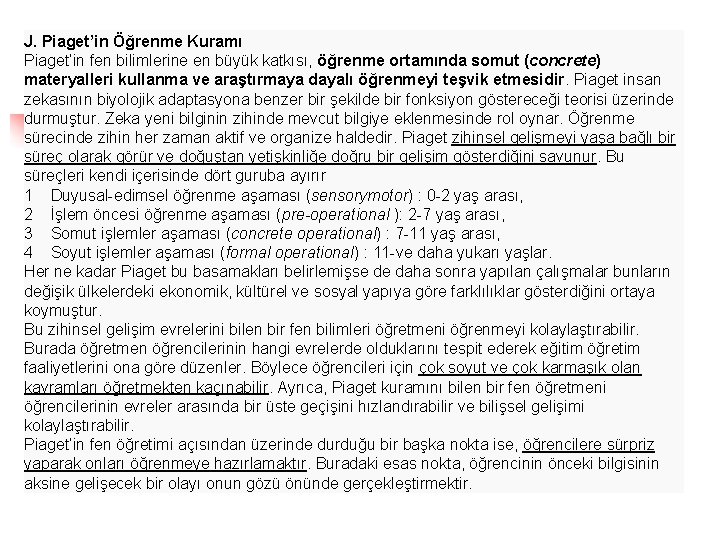 J. Piaget'in Öğrenme Kuramı
Piaget'in fen bilimlerine en büyük katkısı, öğrenme ortamında somut (concrete) materyalleri kullanma ve araştırmaya dayalı öğrenmeyi teşvik etmesidir. Piaget insan zekasının biyolojik adaptasyona benzer bir şekilde bir fonksiyon göstereceği teorisi üzerinde durmuştur. Zeka yeni bilginin zihinde mevcut bilgiye eklenmesinde rol oynar. Öğrenme sürecinde zihin her zaman aktif ve organize haldedir. Piaget zihinsel gelişmeyi yaşa bağlı bir süreç olarak görür ve doğuştan yetişkinliğe doğru bir gelişim gösterdiğini savunur. Bu süreçleri kendi içerisinde dört guruba ayırır
1 Duyusal-edimsel öğrenme aşaması (sensorymotor) : 0-2 yaş arası,
2 İşlem öncesi öğrenme aşaması (pre-operational ): 2-7 yaş arası,
3 Somut işlemler aşaması (concrete operational) : 7-11 yaş arası,
4 Soyut işlemler aşaması (formal operational) : 11-ve daha yukarı yaşlar.
Her ne kadar Piaget bu basamakları belirlemişse de daha sonra yapılan çalışmalar bunların değişik ülkelerdeki ekonomik, kültürel ve sosyal yapıya göre farklılıklar gösterdiğini ortaya koymuştur.
Bu zihinsel gelişim evrelerini bilen bir fen bilimleri öğretmeni öğrenmeyi kolaylaştırabilir. Burada öğretmen öğrencilerinin hangi evrelerde olduklarını tespit ederek eğitim öğretim faaliyetlerini ona göre düzenler. Böylece öğrencileri için çok soyut ve çok karmaşık olan kavramları öğretmekten kaçınabilir. Ayrıca, Piaget kuramını bilen bir fen öğretmeni öğrencilerinin evreler arasında bir üste geçişini hızlandırabilir ve bilişsel gelişimi kolaylaştırabilir.
Piaget'in fen öğretimi açısından üzerinde durduğu bir başka nokta ise, öğrencilere sürpriz yaparak onları öğrenmeye hazırlamaktır. Buradaki esas nokta, öğrencinin önceki bilgisinin aksine gelişecek bir olayı onun gözü önünde gerçekleştirmektir.